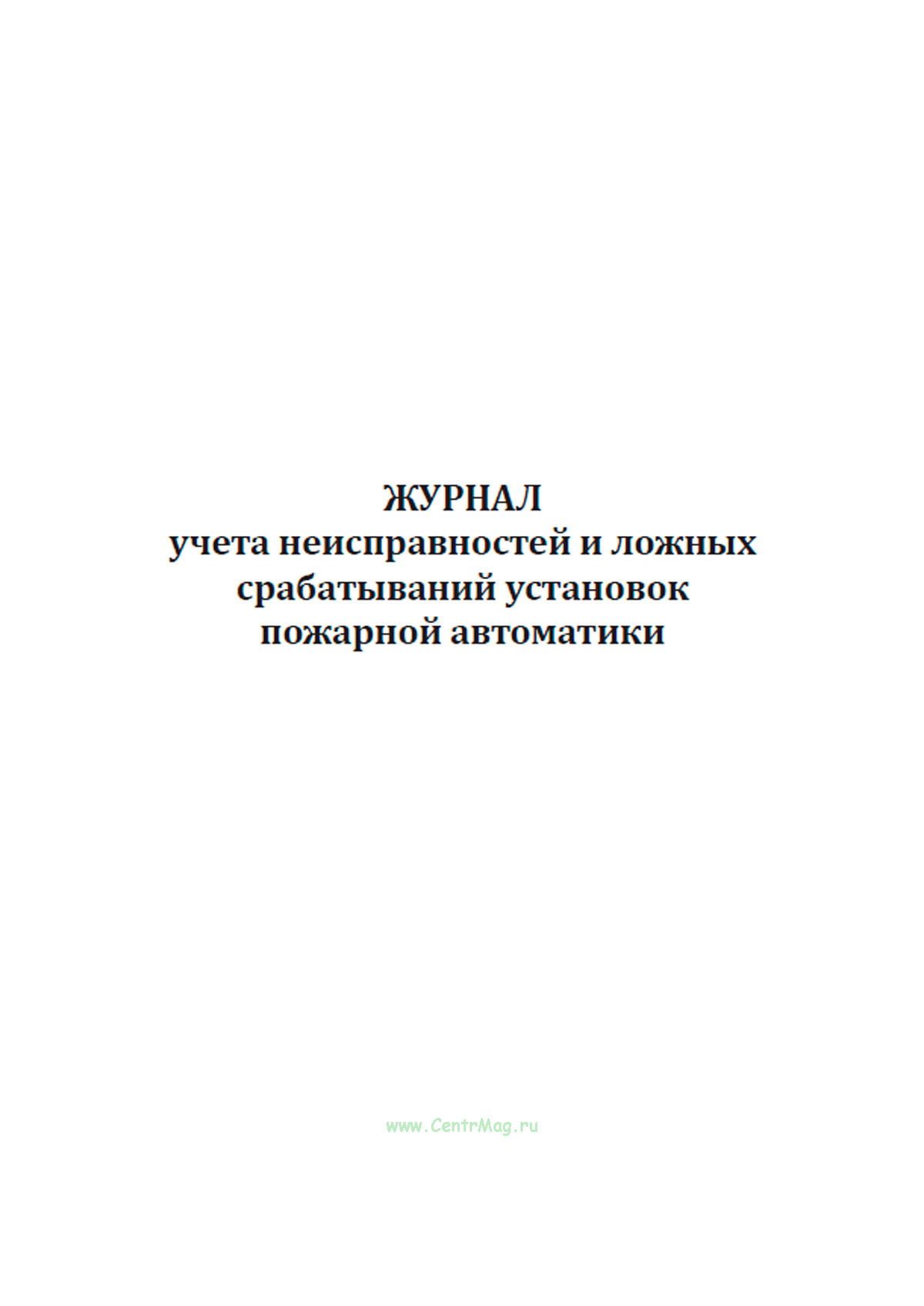 ЖУРНАЛ
учета неисправностей и ложных срабатываний установок пожарной автоматики

www.CentrMag.ru